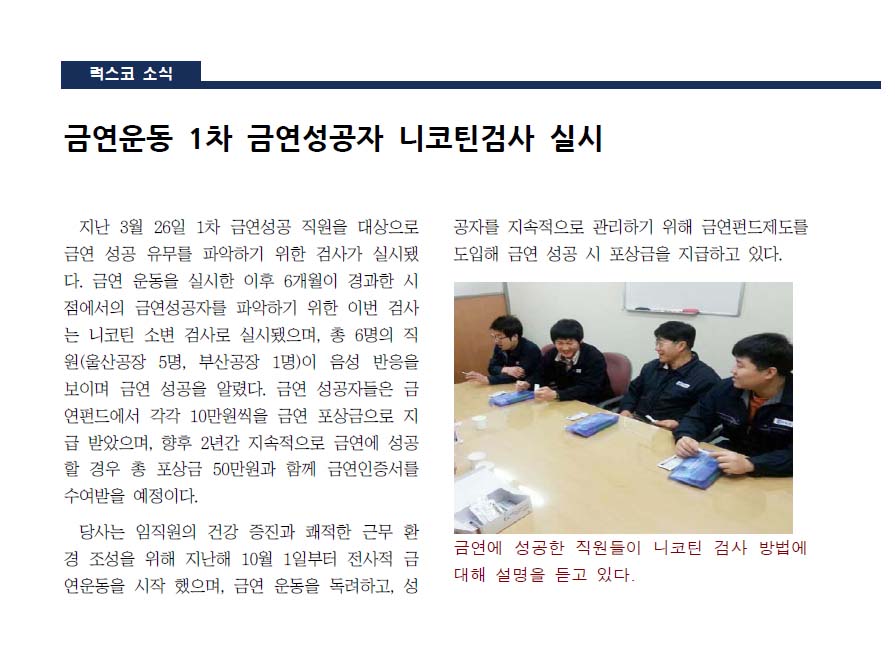 럭스코 소식

금연운동 1차 금연성공자 니코틴검사 실시

지난 3월 26일 1차 금연성공 직원을 대상으로 금연 성공 유무를 파악하기 위한 검사가 실시됐다. 금연 운동을 실시한 이후 6개월이 경과한 시점에서의 금연성공자를 파악하기 위한 이번 검사는 니코틴 소변 검사로 실시됐으며, 총 6명의 직원(울산공장 5명, 부산공장 1명)이 음성 반응을 보이며 금연 성공을 알렸다. 금연 성공자들은 금연펀드에서 각각 10만원씩을 금연 포상금으로 지급 받았으며, 향후 2년간 지속적으로 금연에 성공할 경우 총 포상금 50만원과 함께 금연인증서를 수여받을 예정이다.

당사는 임직원의 건강 증진과 쾌적한 근무 환경 조성을 위해 지난해 10월 1일부터 전사적 금연운동을 시작 했으며, 금연 운동을 독려하고, 성공자를 지속적으로 관리하기 위해 금연펀드제도를 도입해 금연 성공 시 포상금을 지급하고 있다.

금연에 성공한 직원들이 니코틴 검사 방법에 대해 설명을 듣고 있다.